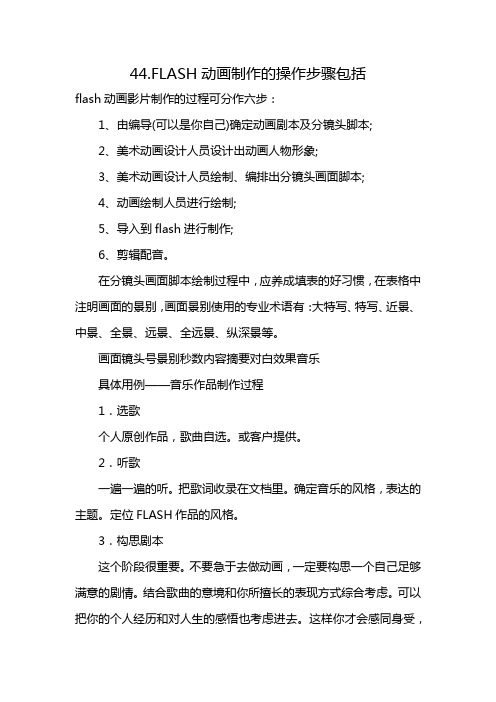 44.FLASH 动画制作的操作步骤包括

flash 动画影片制作的过程可分作六步：

1、由编导(可以是你自己)确定动画剧本及分镜头脚本;

2、美术动画设计人员设计出动画人物形象;

3、美术动画设计人员绘制、编排出分镜头画面脚本;

4、动画绘制人员进行绘制;

5、导入到 flash 进行制作;

6、剪辑配音。

在分镜头画面脚本绘制过程中，应养成填表的好习惯，在表格中注明画面的景别，画面景别使用的专业术语有：大特写、特写、近景、中景、全景、远景、全远景、纵深景等。

画面镜头号景别秒数内容摘要对白效果音乐

具体用例——音乐作品制作过程

1．选歌

个人原创作品，歌曲自选。或客户提供。

2．听歌

一遍一遍的听。把歌词收录在文档里。确定音乐的风格，表达的主题。定位 FLASH 作品的风格。

3．构思剧本

这个阶段很重要。不要急于去做动画，一定要构思一个自己足够满意的剧情。结合歌曲的意境和你所擅长的表现方式综合考虑。可以把你的个人经历和对人生的感悟也考虑进去。这样你才会感同身受，